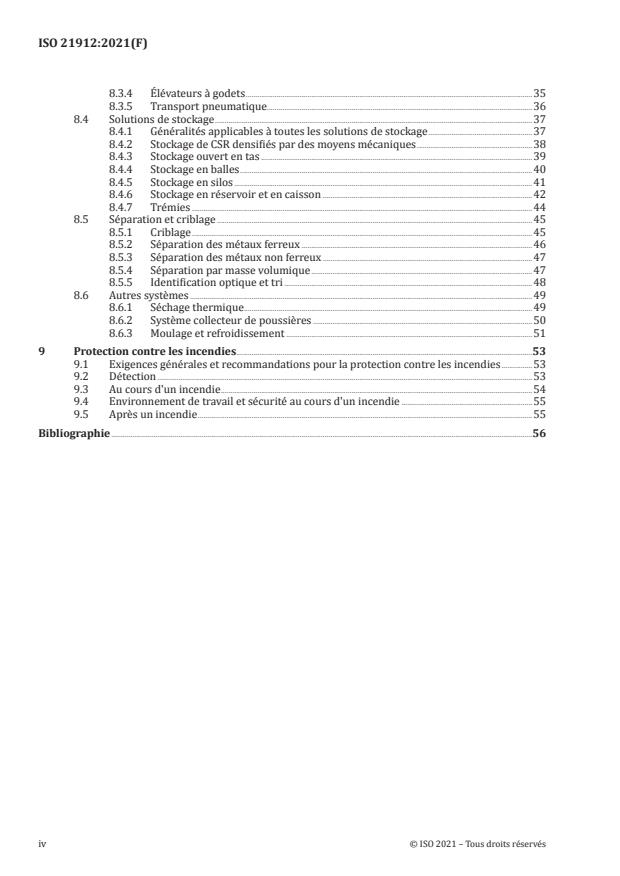 ISO 21912:2021(F)

8.3.4 Élévateurs à godets 35
8.3.5 Transport pneumatique 36
8.4 Solutions de stockage 37
8.4.1 Généralités applicables à toutes les solutions de stockage 37
8.4.2 Stockage de CSR densifiés par des moyens mécaniques 38
8.4.3 Stockage ouvert en tas 39
8.4.4 Stockage en balles 40
8.4.5 Stockage en silos 41
8.4.6 Stockage en réservoir et en caisson 42
8.4.7 Trémies 44
8.5 Séparation et criblage 45
8.5.1 Criblage 45
8.5.2 Séparation des métaux ferreux 46
8.5.3 Séparation des métaux non ferreux 47
8.5.4 Séparation par masse volumique 47
8.5.5 Identification optique et tri 48
8.6 Autres systèmes 49
8.6.1 Séchage thermique 49
8.6.2 Système collecteur de poussières 50
8.6.3 Moulage et refroidissement 51
9 Protection contre les incendies 53
9.1 Exigences générales et recommandations pour la protection contre les incendies 53
9.2 Détection 53
9.3 Au cours d'un incendie 54
9.4 Environnement de travail et sécurité au cours d'un incendie 55
9.5 Après un incendie 55
Bibliographie 56

iv © ISO 2021 – Tous droits réservés